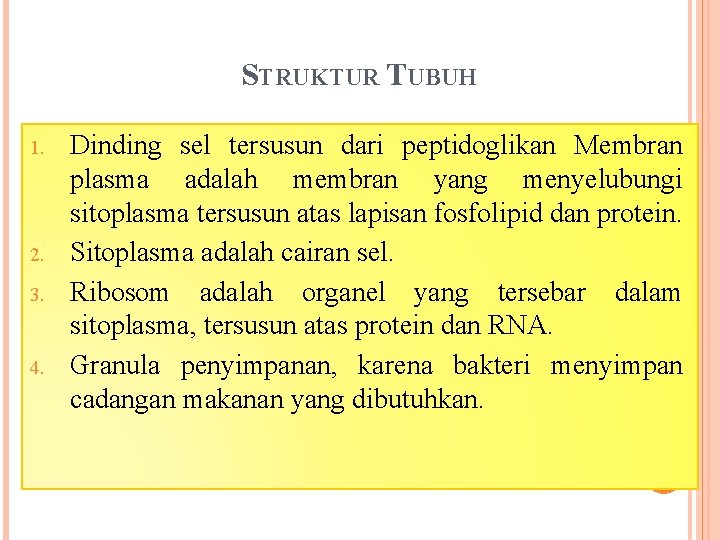 STRUKTUR TUBUH

1. Dinding sel tersusun dari peptidoglikan Membran plasma adalah membran yang menyelubungi sitoplasma tersusun atas lapisan fosfolipid dan protein.
2. Sitoplasma adalah cairan sel.
3. Ribosom adalah organel yang tersebar dalam sitoplasma, tersusun atas protein dan RNA.
4. Granula penyimpanan, karena bakteri menyimpan cadangan makanan yang dibutuhkan.